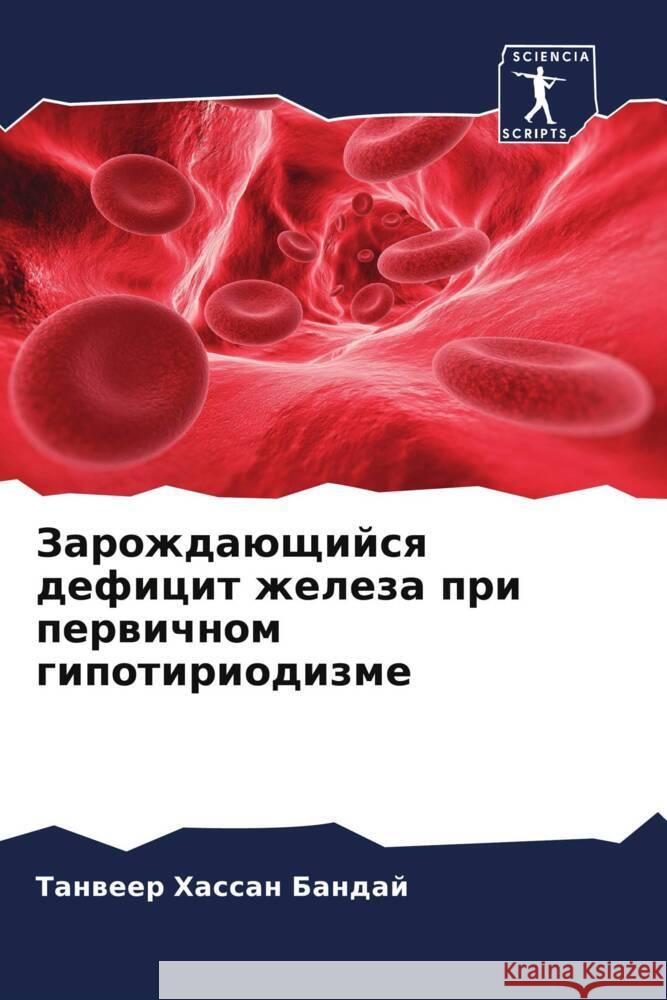 SCIENCIA
SCRIPTS

Зарождающийся дефицит железа при первичном гипотириодизме

Танвеер Хассан Бандай